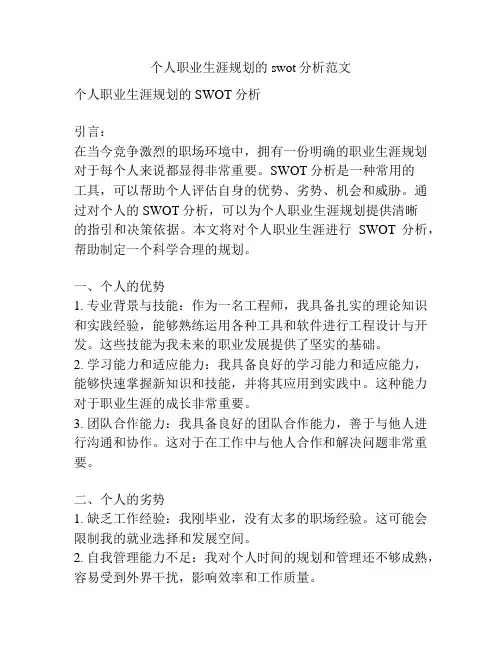 个人职业生涯规划的 swot 分析范文

个人职业生涯规划的 SWOT 分析

引言：
在当今竞争激烈的职场环境中，拥有一份明确的职业生涯规划对于每个人来说都显得非常重要。SWOT 分析是一种常用的工具，可以帮助个人评估自身的优势、劣势、机会和威胁。通过对个人的 SWOT 分析，可以为个人职业生涯规划提供清晰的指引和决策依据。本文将对个人职业生涯进行 SWOT 分析，帮助制定一个科学合理的规划。

一、个人的优势
1. 专业背景与技能：作为一名工程师，我具备扎实的理论知识和实践经验，能够熟练运用各种工具和软件进行工程设计与开发。这些技能为我未来的职业发展提供了坚实的基础。
2. 学习能力和适应能力：我具备良好的学习能力和适应能力，能够快速掌握新知识和技能，并将其应用到实践中。这种能力对于职业生涯的成长非常重要。
3. 团队合作能力：我具备良好的团队合作能力，善于与他人进行沟通和协作。这对于在工作中与他人合作和解决问题非常重要。

二、个人的劣势
1. 缺乏工作经验：我刚毕业，没有太多的职场经验。这可能会限制我的就业选择和发展空间。
2. 自我管理能力不足：我对个人时间的规划和管理还不够成熟，容易受到外界干扰，影响效率和工作质量。